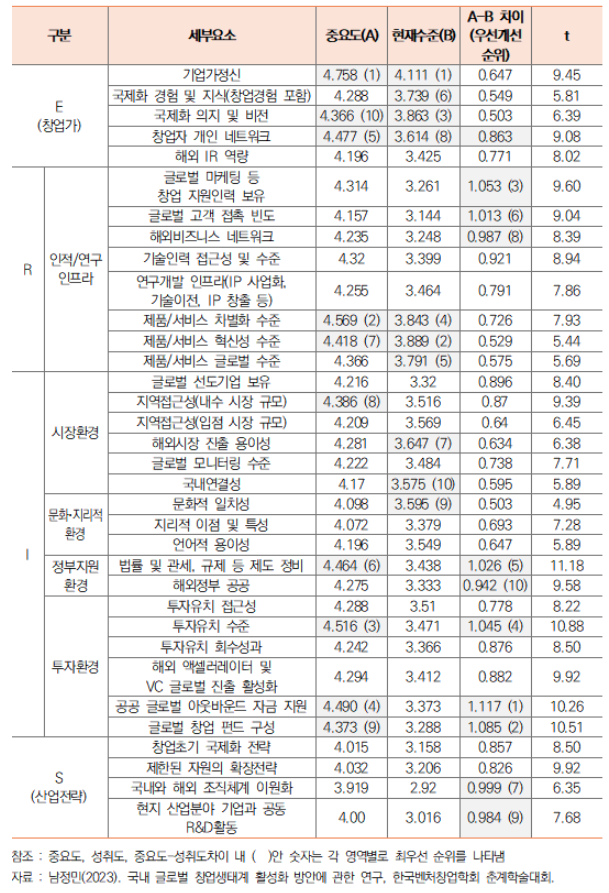 | 구분 | | 세부요소 | 중요도(A) | 현재수준(B) | A-B 차이 (우선개선 순위) | t |
|---|---|---|---|---|---|---|
| E (창업가) | | 기업가정신 | 4.758 (1) | 4.111 (1) | 0.647 | 9.45 |
| | | 국제화 경험 및 지식(창업경험 포함) | 4.288 | 3.739 (6) | 0.549 | 5.81 |
| | | 국제화 의지 및 비전 | 4.366 (10) | 3.863 (3) | 0.503 | 6.39 |
| | | 창업자 개인 네트워크 | 4.477 (5) | 3.614 (8) | 0.863 | 9.08 |
| | | 해외 IR 역량 | 4.196 | 3.425 | 0.771 | 8.02 |
| R | 인적/연구 인프라 | 글로벌 마케팅 등 창업 지원인력 보유 | 4.314 | 3.261 | 1.053 (3) | 9.60 |
| | | 글로벌 고객 접촉 빈도 | 4.157 | 3.144 | 1.013 (6) | 9.04 |
| | | 해외비즈니스 네트워크 | 4.235 | 3.248 | 0.987 (8) | 8.39 |
| | | 기술인력 접근성 및 수준 | 4.32 | 3.399 | 0.921 | 8.94 |
| | | 연구개발 인프라(IP 사업화, 기술이전, IP 창출 등) | 4.255 | 3.464 | 0.791 | 7.86 |
| | | 제품/서비스 차별화 수준 | 4.569 (2) | 3.843 (4) | 0.726 | 7.93 |
| | | 제품/서비스 혁신성 수준 | 4.418 (7) | 3.889 (2) | 0.529 | 5.44 |
| | | 제품/서비스 글로벌 수준 | 4.366 | 3.791 (5) | 0.575 | 5.69 |
| I | 시장환경 | 글로벌 선도기업 보유 | 4.216 | 3.32 | 0.896 | 8.40 |
| | | 지역접근성(내수 시장 규모) | 4.386 (8) | 3.516 | 0.87 | 9.39 |
| | | 지역접근성(입점 시장 규모) | 4.209 | 3.569 | 0.64 | 6.45 |
| | | 해외시장 진출 용이성 | 4.281 | 3.647 (7) | 0.634 | 6.38 |
| | | 글로벌 모니터링 수준 | 4.222 | 3.484 | 0.738 | 7.71 |
| | | 국내연결성 | 4.17 | 3.575 (10) | 0.595 | 5.89 |
| | 문화·지리적 환경 | 문화적 일치성 | 4.098 | 3.595 (9) | 0.503 | 4.95 |
| | | 지리적 이점 및 특성 | 4.072 | 3.379 | 0.693 | 7.28 |
| | | 언어적 용이성 | 4.196 | 3.549 | 0.647 | 5.89 |
| | 정부지원 환경 | 법률 및 관세, 규제 등 제도 정비 | 4.464 (6) | 3.438 | 1.026 (5) | 11.18 |
| | | 해외정부 공공 | 4.275 | 3.333 | 0.942 (10) | 9.58 |
| | 투자환경 | 투자유치 접근성 | 4.288 | 3.51 | 0.778 | 8.22 |
| | | 투자유치 수준 | 4.516 (3) | 3.471 | 1.045 (4) | 10.88 |
| | | 투자유치 회수성과 | 4.242 | 3.366 | 0.876 | 8.50 |
| | | 해외 액셀러레이터 및 VC 글로벌 진출 활성화 | 4.294 | 3.412 | 0.882 | 9.92 |
| | | 공공 글로벌 아웃바운드 자금 지원 | 4.490 (4) | 3.373 | 1.117 (1) | 10.26 |
| | | 글로벌 창업 펀드 구성 | 4.373 (9) | 3.288 | 1.085 (2) | 10.51 |
| S (산업전략) | | 창업초기 국제화 전략 | 4.015 | 3.158 | 0.857 | 8.50 |
| | | 제한된 자원의 확장전략 | 4.032 | 3.206 | 0.826 | 9.92 |
| | | 국내와 해외 조직체계 이원화 | 3.919 | 2.92 | 0.999 (7) | 6.35 |
| | | 현지 산업분야 기업과 공동 R&D활동 | 4.00 | 3.016 | 0.984 (9) | 7.68 |

참조 : 중요도, 성취도, 중요도-성취도차이 내 ( )안 숫자는 각 영역별로 최우선 순위를 나타냄
자료 : 남정민(2023). 국내 글로벌 창업생태계 활성화 방안에 관한 연구, 한국벤처창업학회 춘계학술대회.